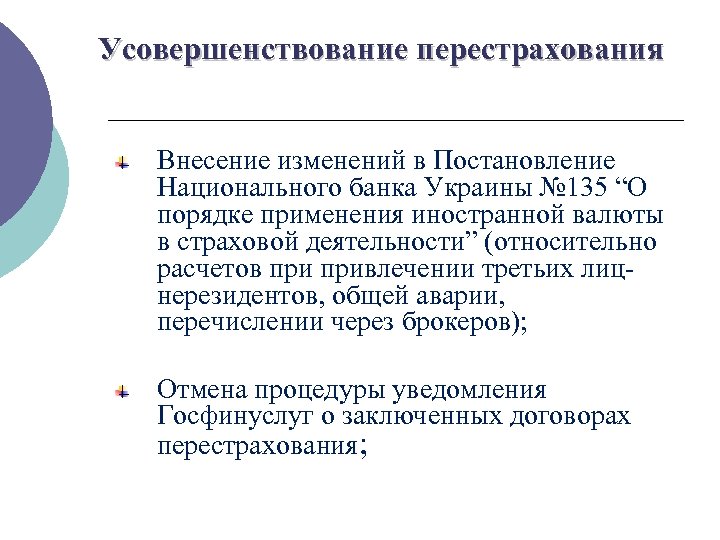 Усовершенствование перестрахования

Внесение изменений в Постановление Национального банка Украины №135 “О порядке применения иностранной валюты в страховой деятельности” (относительно расчетов при привлечении третьих лиц-нерезидентов, общей аварии, перечислении через брокеров);

Отмена процедуры уведомления Госфинуслуг о заключенных договорах перестрахования;